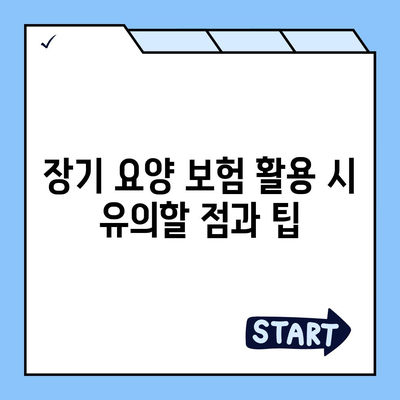 ✓

장기 요양 보험 활용 시 유의할 점과 팁

START